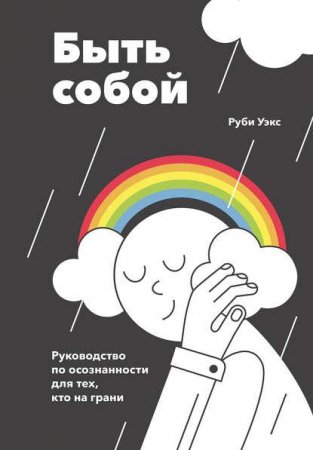 Быть собой

Руби Уэкс

Руководство по осознанности для тех, кто на грани